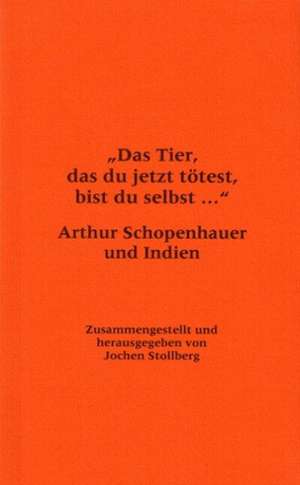 „Das Tier, das du jetzt tötest, bist du selbst ...“

Arthur Schopenhauer und Indien

Zusammengestellt und herausgegeben von Jochen Stollberg